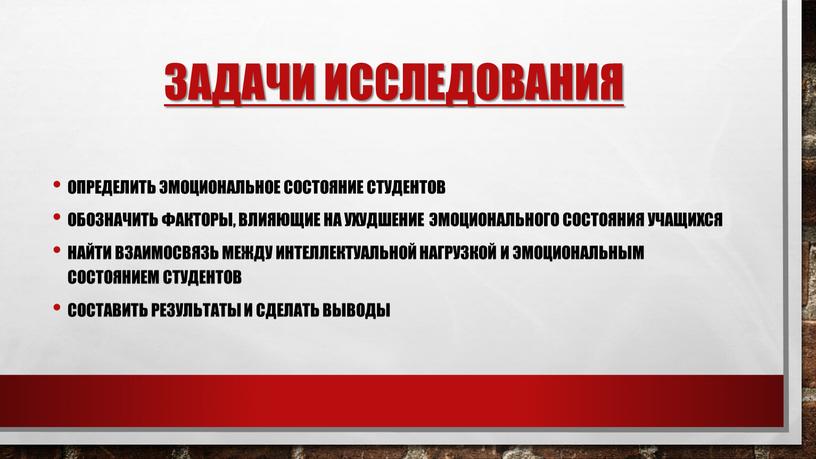 ЗАДАЧИ ИССЛЕДОВАНИЯ

• ОПРЕДЕЛИТЬ ЭМОЦИОНАЛЬНОЕ СОСТОЯНИЕ СТУДЕНТОВ
• ОБОЗНАЧИТЬ ФАКТОРЫ, ВЛИЯЮЩИЕ НА УХУДШЕНИЕ ЭМОЦИОНАЛЬНОГО СОСТОЯНИЯ УЧАЩИХСЯ
• НАЙТИ ВЗАИМОСВЯЗЬ МЕЖДУ ИНТЕЛЛЕКТУАЛЬНОЙ НАГРУЗКОЙ И ЭМОЦИОНАЛЬНЫМ СОСТОЯНИЕМ СТУДЕНТОВ
• СОСТАВИТЬ РЕЗУЛЬТАТЫ И СДЕЛАТЬ ВЫВОДЫ